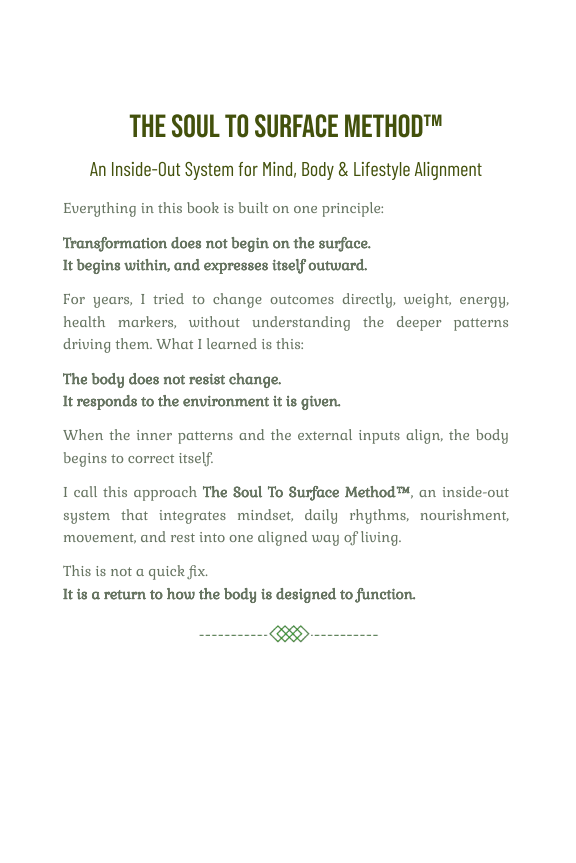 THE SOUL TO SURFACE METHOD™

An Inside-Out System for Mind, Body & Lifestyle Alignment

Everything in this book is built on one principle:

Transformation does not begin on the surface.
It begins within, and expresses itself outward.

For years, I tried to change outcomes directly, weight, energy, health markers, without understanding the deeper patterns driving them. What I learned is this:

The body does not resist change.
It responds to the environment it is given.

When the inner patterns and the external inputs align, the body begins to correct itself.

I call this approach The Soul To Surface Method™, an inside-out system that integrates mindset, daily rhythms, nourishment, movement, and rest into one aligned way of living.

This is not a quick fix.
It is a return to how the body is designed to function.